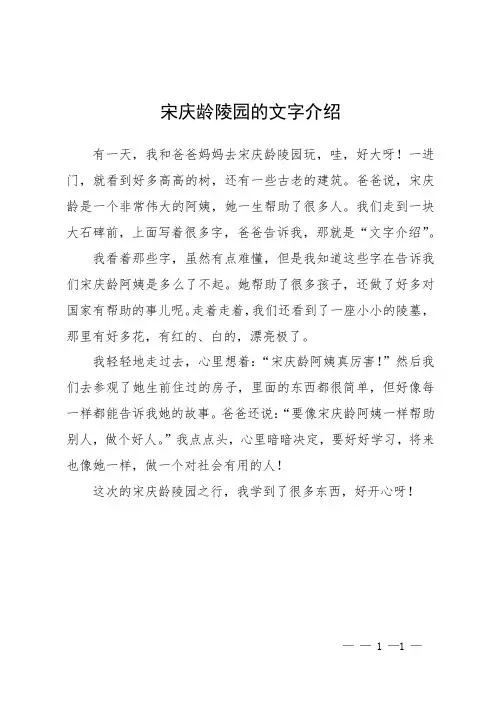 宋庆龄陵园的文字介绍

有一天，我和爸爸妈妈去宋庆龄陵园玩，哇，好大呀！一进门，就看到好多高高的树，还有一些古老的建筑。爸爸说，宋庆龄是一个非常伟大的阿姨，她一生帮助了很多人。我们走到一块大石碑前，上面写着很多字，爸爸告诉我，那就是“文字介绍”。

我看着那些字，虽然有点难懂，但是我知道这些字在告诉我们宋庆龄阿姨是多么了不起。她帮助了很多孩子，还做了好多对国家有帮助的事儿呢。走着走着，我们还看到了一座小小的陵墓，那里有好多花，有红的、白的，漂亮极了。

我轻轻地走过去，心里想着：“宋庆龄阿姨真厉害！”然后我们去参观了她生前住过的房子，里面的东西都很简单，但好像每一样都能告诉我她的故事。爸爸还说：“要像宋庆龄阿姨一样帮助别人，做个好人。”我点点头，心里暗暗决定，要好好学习，将来也像她一样，做一个对社会有用的人！

这次的宋庆龄陵园之行，我学到了很多东西，好开心呀！

— — 1 —1 —